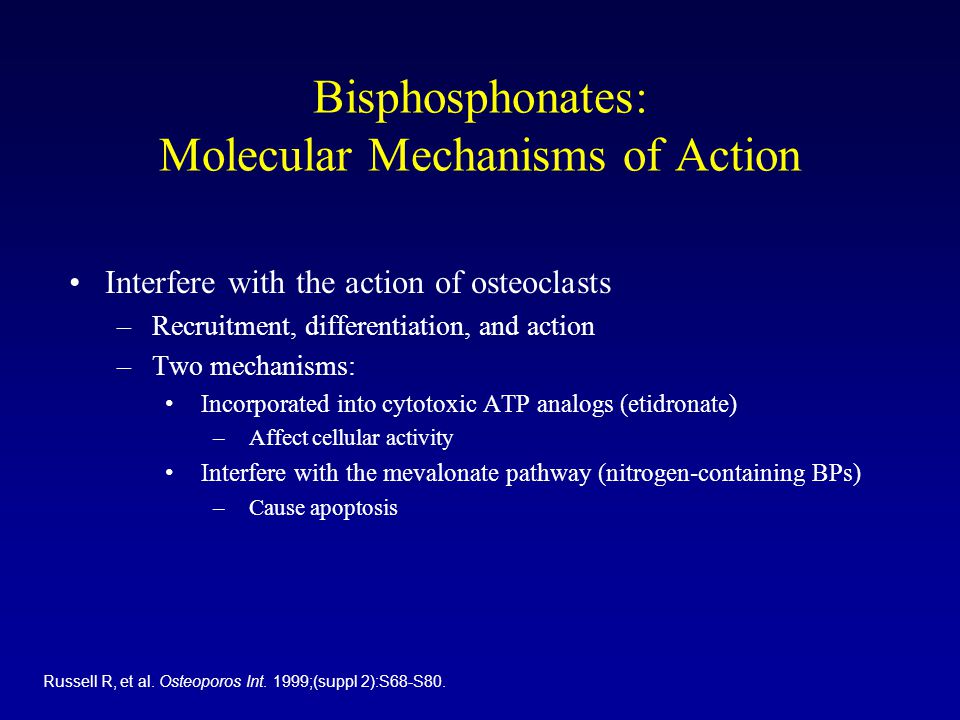 Bisphosphonates:
Molecular Mechanisms of Action

• Interfere with the action of osteoclasts
– Recruitment, differentiation, and action
– Two mechanisms:
• Incorporated into cytotoxic ATP analogs (etidronate)
– Affect cellular activity
• Interfere with the mevalonate pathway (nitrogen-containing BPs)
– Cause apoptosis

Russell R, et al. Osteoporos Int. 1999;(suppl 2):S68-S80.